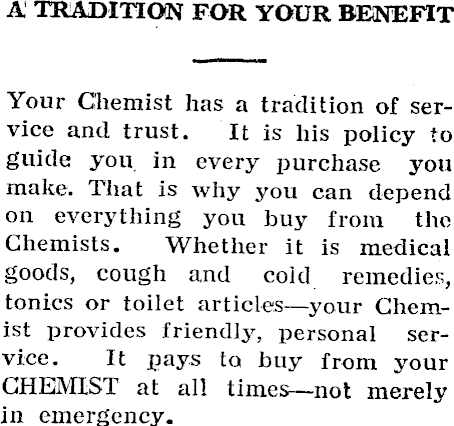 A TRADITION FOR YOUR BENEFIT

Your Chemist has a tradition of service and trust. It is his policy to guide you in every purchase you make. That is why you can depend on everything you buy from the Chemists. Whether it is medical goods, cough and cold remedies, tonics or toilet articles—your Chemist provides friendly, personal service. It pays to buy from your CHEMIST at all times—not merely in emergency.